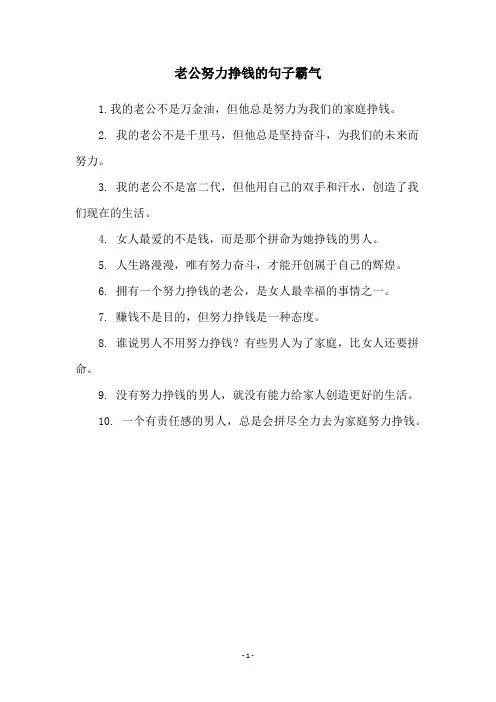 老公努力挣钱的句子霸气

1. 我的老公不是万金油，但他总是努力为我们的家庭挣钱。

2. 我的老公不是千里马，但他总是坚持奋斗，为我们的未来而努力。

3. 我的老公不是富二代，但他用自己的双手和汗水，创造了我们现在的生活。

4. 女人最爱的不是钱，而是那个拼命为她挣钱的男人。

5. 人生路漫漫，唯有努力奋斗，才能开创属于自己的辉煌。

6. 拥有一个努力挣钱的老公，是女人最幸福的事情之一。

7. 赚钱不是目的，但努力挣钱是一种态度。

8. 谁说男人不用努力挣钱？有些男人为了家庭，比女人还要拼命。

9. 没有努力挣钱的男人，就没有能力给家人创造更好的生活。

10. 一个有责任感的男人，总是会拼尽全力去为家庭努力挣钱。

- 1 -